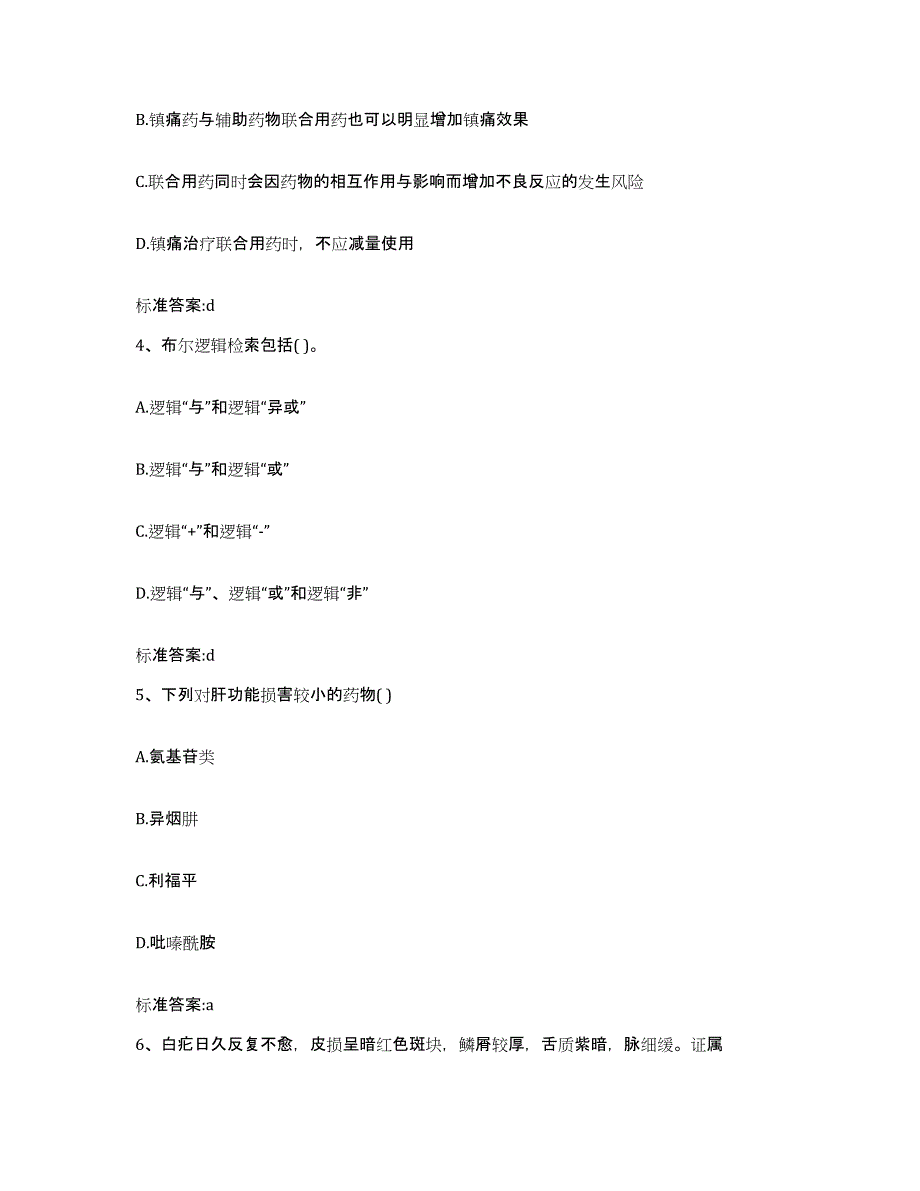 B.镇痛药与辅助药物联合用药也可以明显增加镇痛效果

C.联合用药同时会因药物的相互作用与影响而增加不良反应的发生风险

D.镇痛治疗联合用药时，不应减量使用

标准答案:d

4、布尔逻辑检索包括( )。

A.逻辑“与”和逻辑“异或”

B.逻辑“与”和逻辑“或”

C.逻辑“+”和逻辑“-”

D.逻辑“与”、逻辑“或”和逻辑“非”

标准答案:d

5、下列对肝功能损害较小的药物( )

A.氨基苷类

B.异烟肼

C.利福平

D.吡嗪酰胺

标准答案:a

6、白疕日久反复不愈，皮损呈暗红色斑块，鳞屑较厚，舌质紫暗，脉细缓。证属